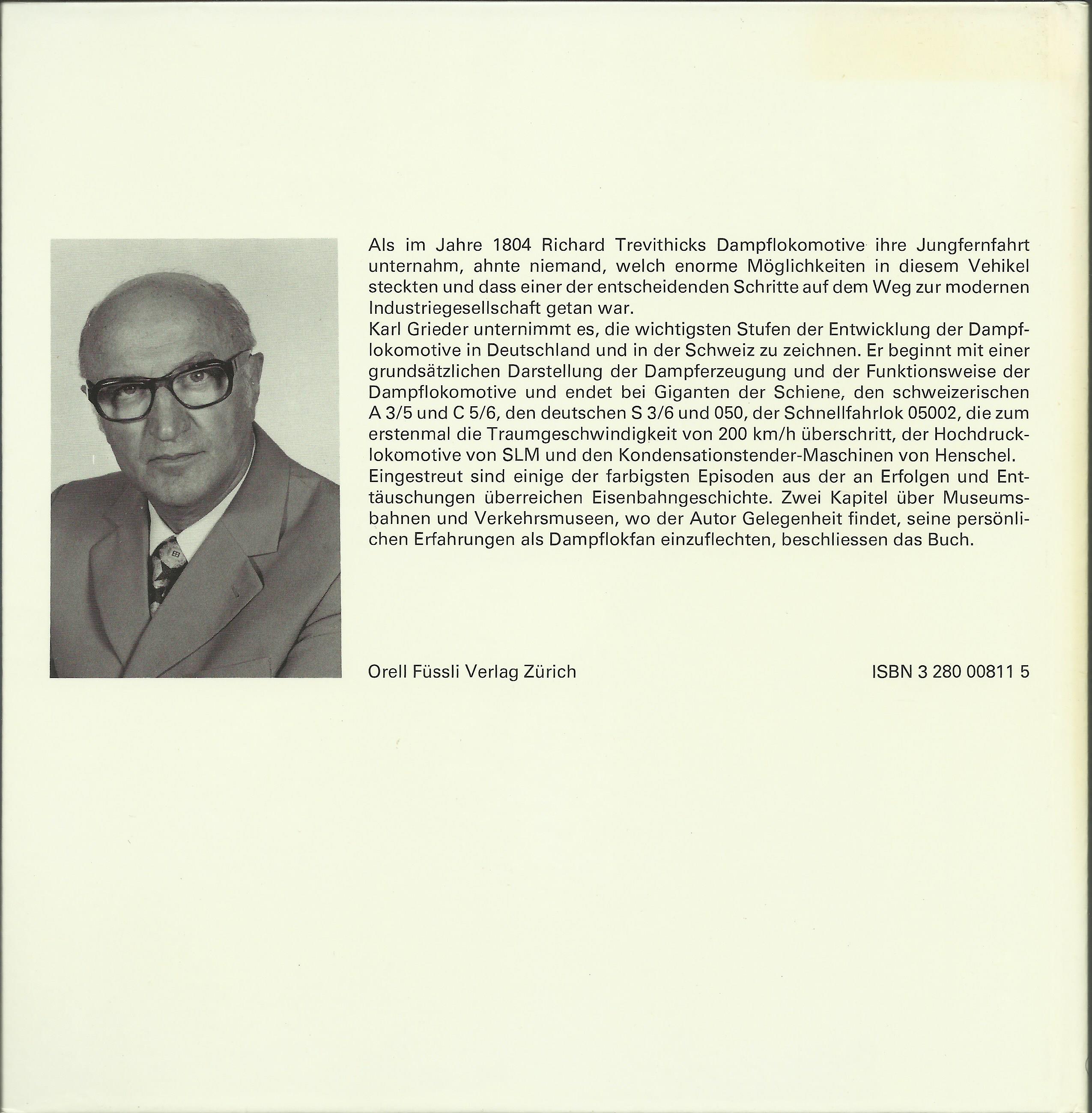 Als im Jahre 1804 Richard Trevithicks Dampflokomotive ihre Jungfernfahrt unternahm, ahnte niemand, welch enorme Möglichkeiten in diesem Vehikel steckten und dass einer der entscheidenden Schritte auf dem Weg zur modernen Industriegesellschaft getan war.
Karl Grieder unternimmt es, die wichtigsten Stufen der Entwicklung der Dampflokomotive in Deutschland und in der Schweiz zu zeichnen. Er beginnt mit einer grundsätzlichen Darstellung der Dampferzeugung und der Funktionsweise der Dampflokomotive und endet bei Giganten der Schiene, den schweizerischen A 3/5 und C 5/6, den deutschen S 3/6 und 050, der Schnellfahrlok 05002, die zum erstenmal die Traumgeschwindigkeit von 200 km/h überschritt, der Hochdrucklokomotive von SLM und den Kondensationstender-Maschinen von Henschel. Eingestreut sind einige der farbigsten Episoden aus der an Erfolgen und Enttäuschungen überreichen Eisenbahngeschichte. Zwei Kapitel über Museumsbahnen und Verkehrsmuseen, wo der Autor Gelegenheit findet, seine persönlichen Erfahrungen als Dampflokfan einzuflechten, beschliessen das Buch.

Orell Füssli Verlag Zürich

ISBN 3 280 00811 5